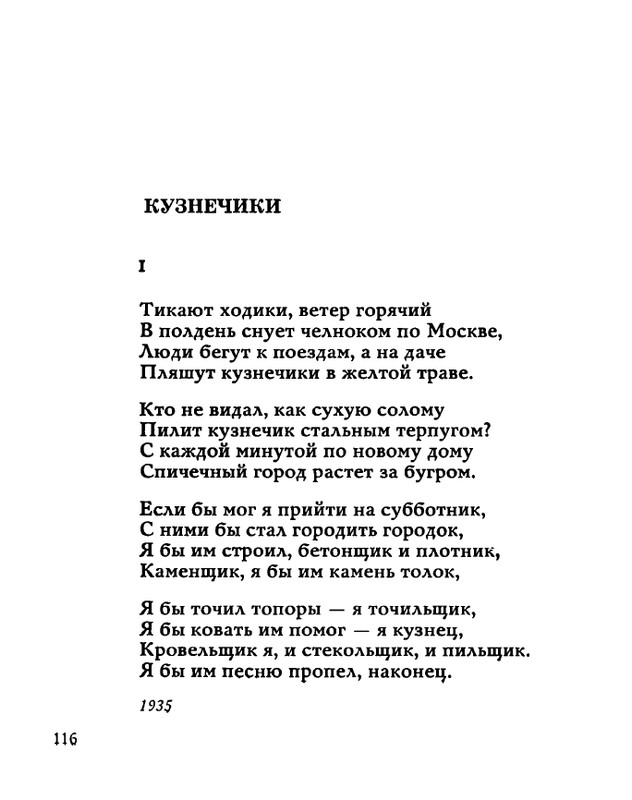 КУЗНЕЧИКИ

I

Тикают ходики, ветер горячий
В полдень снует челноком по Москве,
Люди бегут к поездам, а на даче
Пляшут кузнечики в желтой траве.

Кто не видал, как сухую солому
Пилит кузнечик стальным терпугом?
С каждой минутой по новому дому
Спичечный город растет за бугром.

Если бы мог я прийти на субботник,
С ними бы стал городить городок,
Я бы им строил, бетонщик и плотник,
Каменщик, я бы им камень толок,

Я бы точил топоры — я точильщик,
Я бы ковать им помог — я кузнец,
Кровельщик я, и стекольщик, и пильщик.
Я бы им песню пропел, наконец.

1935

116